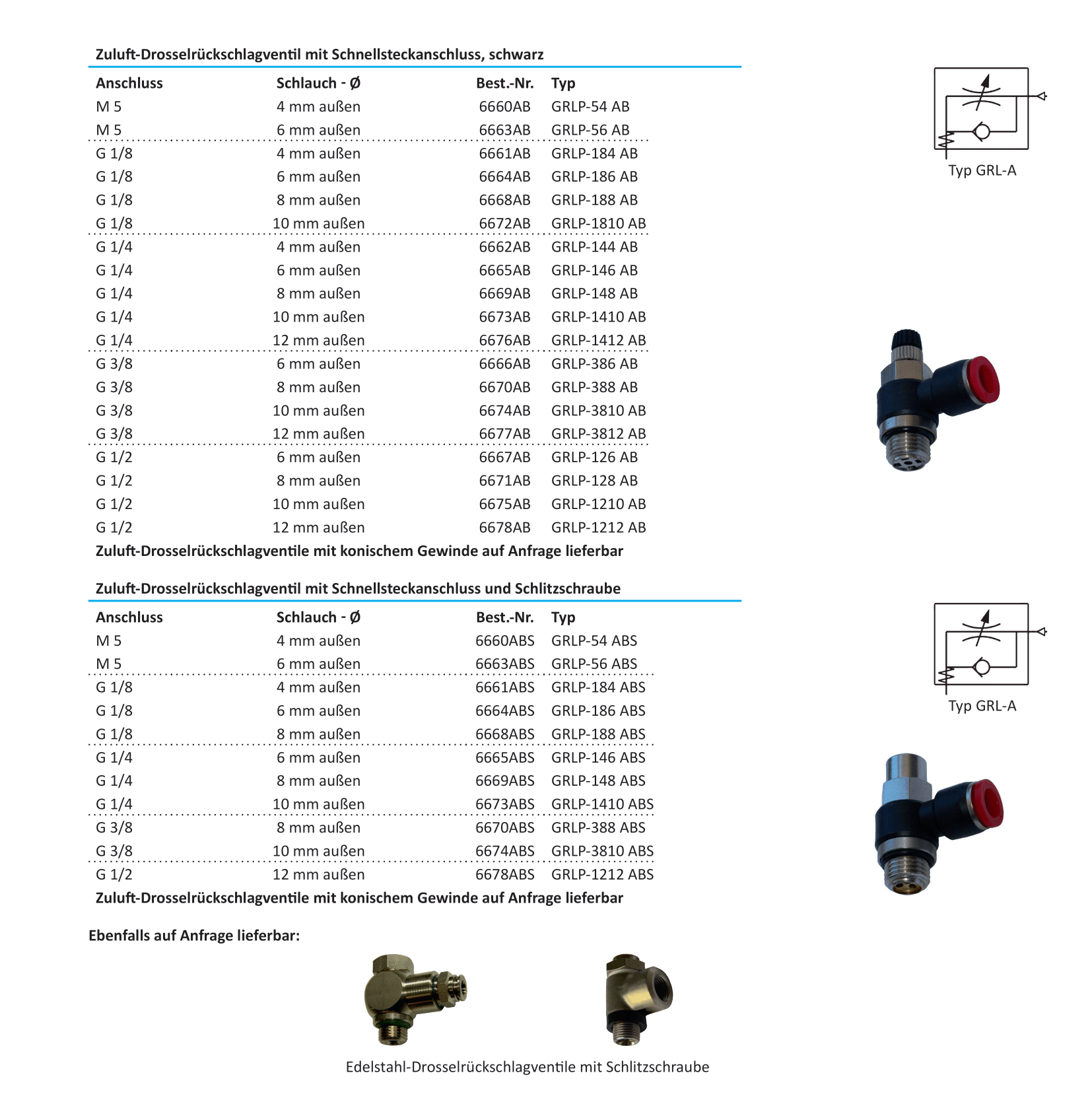 Zuluft-Drosselrückschlagventil mit Schnellsteckanschluss, schwarz

| Anschluss | Schlauch - Ø | Best.-Nr. | Typ |
|---|---|---|---|
| M 5 | 4 mm außen | 6660AB | GRLP-54 AB |
| M 5 | 6 mm außen | 6663AB | GRLP-56 AB |
| G 1/8 | 4 mm außen | 6661AB | GRLP-184 AB |
| G 1/8 | 6 mm außen | 6664AB | GRLP-186 AB |
| G 1/8 | 8 mm außen | 6668AB | GRLP-188 AB |
| G 1/8 | 10 mm außen | 6672AB | GRLP-1810 AB |
| G 1/4 | 4 mm außen | 6662AB | GRLP-144 AB |
| G 1/4 | 6 mm außen | 6665AB | GRLP-146 AB |
| G 1/4 | 8 mm außen | 6669AB | GRLP-148 AB |
| G 1/4 | 10 mm außen | 6673AB | GRLP-1410 AB |
| G 1/4 | 12 mm außen | 6676AB | GRLP-1412 AB |
| G 3/8 | 6 mm außen | 6666AB | GRLP-386 AB |
| G 3/8 | 8 mm außen | 6670AB | GRLP-388 AB |
| G 3/8 | 10 mm außen | 6674AB | GRLP-3810 AB |
| G 3/8 | 12 mm außen | 6677AB | GRLP-3812 AB |
| G 1/2 | 6 mm außen | 6667AB | GRLP-126 AB |
| G 1/2 | 8 mm außen | 6671AB | GRLP-128 AB |
| G 1/2 | 10 mm außen | 6675AB | GRLP-1210 AB |
| G 1/2 | 12 mm außen | 6678AB | GRLP-1212 AB |

Zuluft-Drosselrückschlagventile mit konischem Gewinde auf Anfrage lieferbar

Typ GRL-A

Zuluft-Drosselrückschlagventil mit Schnellsteckanschluss und Schlitzschraube

| Anschluss | Schlauch - Ø | Best.-Nr. | Typ |
|---|---|---|---|
| M 5 | 4 mm außen | 6660ABS | GRLP-54 ABS |
| M 5 | 6 mm außen | 6663ABS | GRLP-56 ABS |
| G 1/8 | 4 mm außen | 6661ABS | GRLP-184 ABS |
| G 1/8 | 6 mm außen | 6664ABS | GRLP-186 ABS |
| G 1/8 | 8 mm außen | 6668ABS | GRLP-188 ABS |
| G 1/4 | 6 mm außen | 6665ABS | GRLP-146 ABS |
| G 1/4 | 8 mm außen | 6669ABS | GRLP-148 ABS |
| G 1/4 | 10 mm außen | 6673ABS | GRLP-1410 ABS |
| G 3/8 | 8 mm außen | 6670ABS | GRLP-388 ABS |
| G 3/8 | 10 mm außen | 6674ABS | GRLP-3810 ABS |
| G 1/2 | 12 mm außen | 6678ABS | GRLP-1212 ABS |

Zuluft-Drosselrückschlagventile mit konischem Gewinde auf Anfrage lieferbar

Typ GRL-A

Ebenfalls auf Anfrage lieferbar:

Edelstahl-Drosselrückschlagventile mit Schlitzschraube